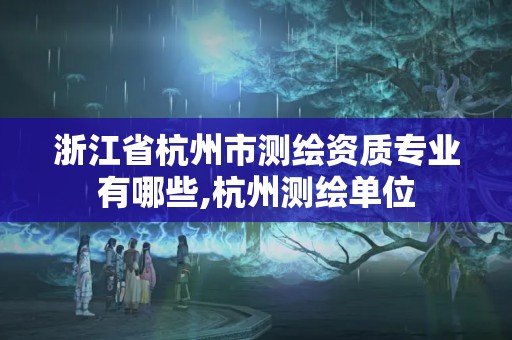 浙江省杭州市测绘资质专业有哪些,杭州测绘单位